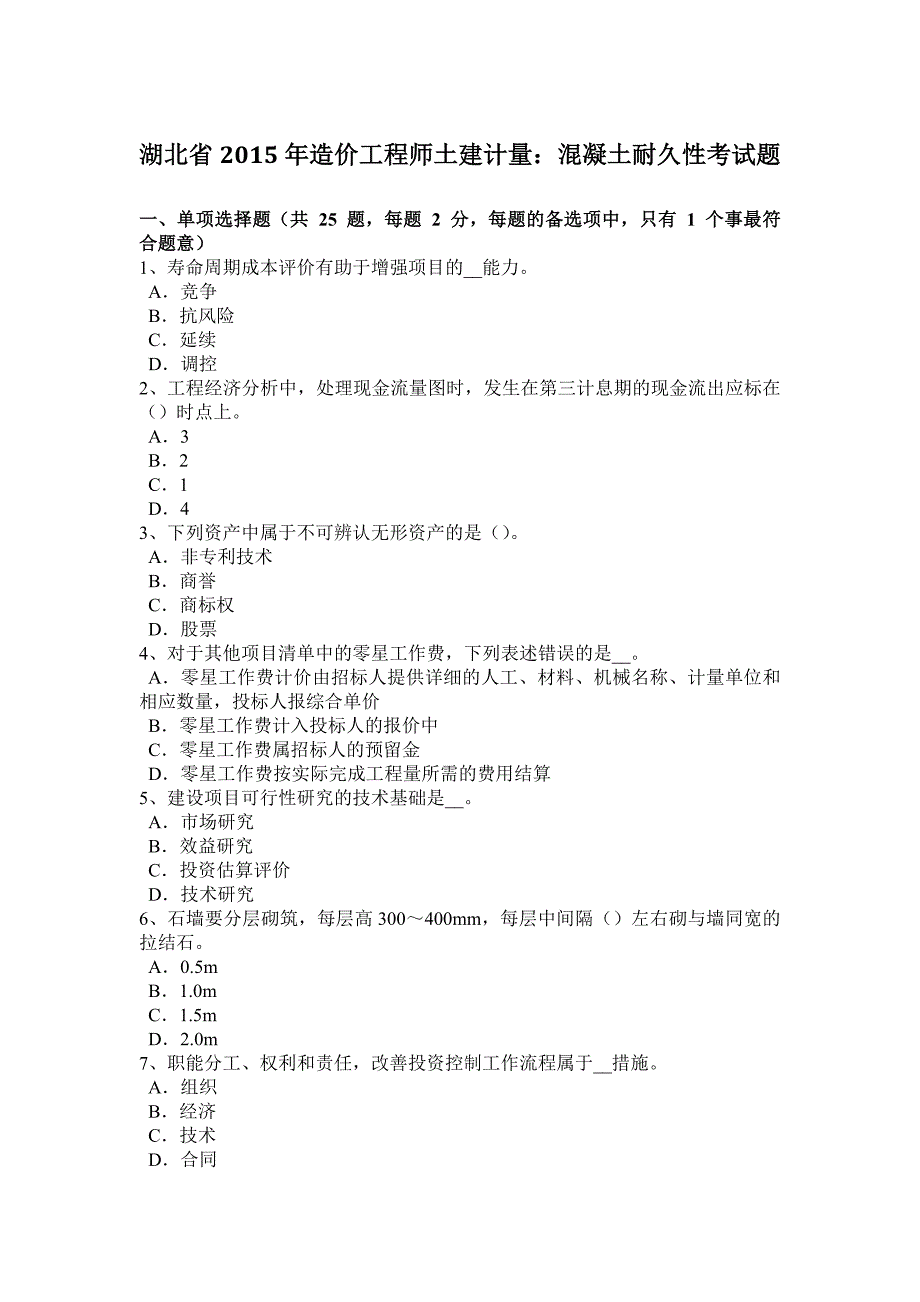 湖北省 2015 年造价工程师土建计量：混凝土耐久性考试题

一、单项选择题（共 25 题，每题 2 分，每题的备选项中，只有 1 个事最符合题意）
1、寿命周期成本评价有助于增强项目的__能力。
A．竞争
B．抗风险
C．延续
D．调控
2、工程经济分析中，处理现金流量图时，发生在第三计息期的现金流出应标在（）时点上。
A．3
B．2
C．1
D．4
3、下列资产中属于不可辨认无形资产的是（）。
A．非专利技术
B．商誉
C．商标权
D．股票
4、对于其他项目清单中的零星工作费，下列表述错误的是__。
A．零星工作费计价由招标人提供详细的人工、材料、机械名称、计量单位和相应数量，投标人报综合单价
B．零星工作费计入投标人的报价中
C．零星工作费属招标人的预留金
D．零星工作费按实际完成工程量所需的费用结算
5、建设项目可行性研究的技术基础是__。
A．市场研究
B．效益研究
C．投资估算评价
D．技术研究
6、石墙要分层砌筑，每层高 300～400mm，每层中间隔（）左右砌与墙同宽的拉结石。
A．0.5m
B．1.0m
C．1.5m
D．2.0m
7、职能分工、权利和责任，改善投资控制工作流程属于__措施。
A．组织
B．经济
C．技术
D．合同